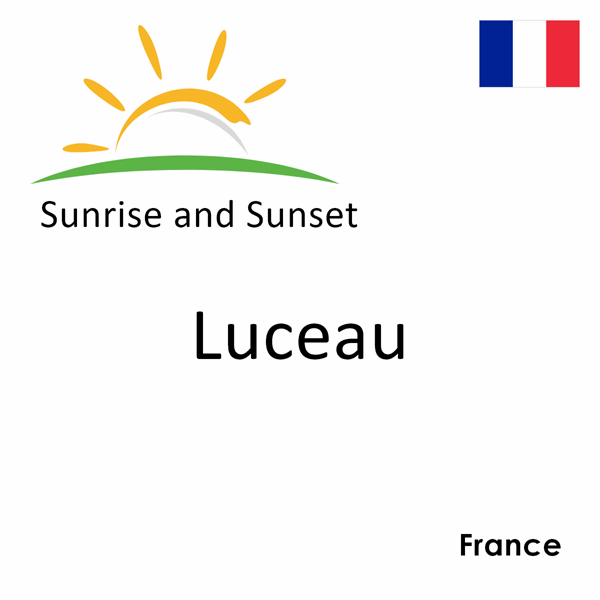 Sunrise and Sunset

Luceau

France